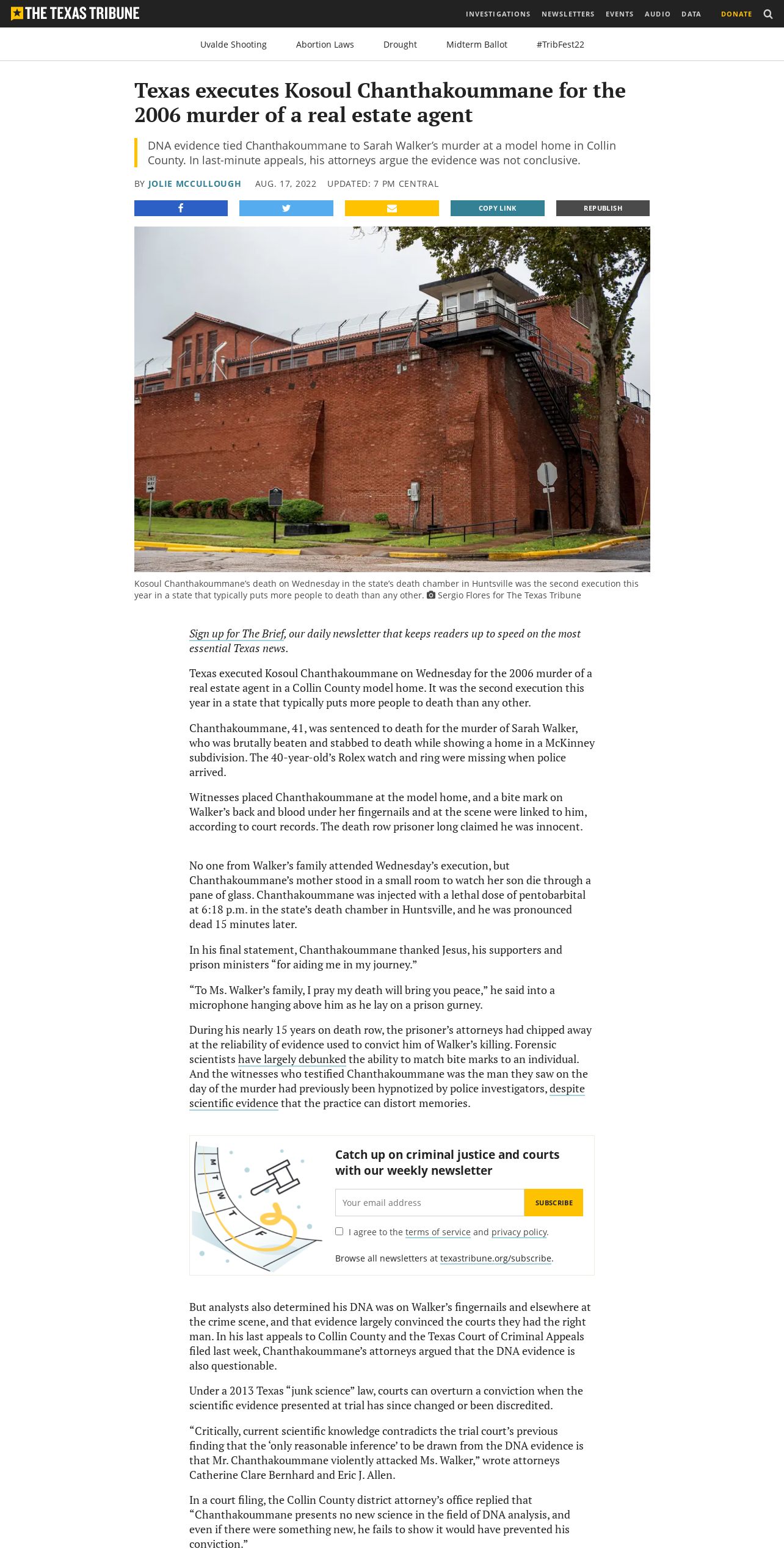 THE TEXAS TRIBUNE

INVESTIGATIONS NEWSLETTERS EVENTS AUDIO DATA DONATE

Uvalde Shooting Abortion Laws Drought Midterm Ballot #TribFest22

Texas executes Kosoul Chanthakoummane for the 2006 murder of a real estate agent

DNA evidence tied Chanthakoummane to Sarah Walker's murder at a model home in Collin County. In last-minute appeals, his attorneys argue the evidence was not conclusive.

BY JOLIE MCCULLOUGH AUG. 17, 2022 UPDATED: 7 PM CENTRAL

COPY LINK REPUBLISH

Kosoul Chanthakoummane's death on Wednesday in the state's death chamber in Huntsville was the second execution this year in a state that typically puts more people to death than any other. Sergio Flores for The Texas Tribune

Sign up for The Brief, our daily newsletter that keeps readers up to speed on the most essential Texas news.

Texas executed Kosoul Chanthakoummane on Wednesday for the 2006 murder of a real estate agent in a Collin County model home. It was the second execution this year in a state that typically puts more people to death than any other.

Chanthakoummane, 41, was sentenced to death for the murder of Sarah Walker, who was brutally beaten and stabbed to death while showing a home in a McKinney subdivision. The 40-year-old's Rolex watch and ring were missing when police arrived.

Witnesses placed Chanthakoummane at the model home, and a bite mark on Walker's back and blood under her fingernails and at the scene were linked to him, according to court records. The death row prisoner long claimed he was innocent.

No one from Walker's family attended Wednesday's execution, but Chanthakoummane's mother stood in a small room to watch her son die through a pane of glass. Chanthakoummane was injected with a lethal dose of pentobarbital at 6:18 p.m. in the state's death chamber in Huntsville, and he was pronounced dead 15 minutes later.

In his final statement, Chanthakoummane thanked Jesus, his supporters and prison ministers "for aiding me in my journey."

"To Ms. Walker's family, I pray my death will bring you peace," he said into a microphone hanging above him as he lay on a prison gurney.

During his nearly 15 years on death row, the prisoner's attorneys had chipped away at the reliability of evidence used to convict him of Walker's killing. Forensic scientists have largely debunked the ability to match bite marks to an individual. And the witnesses who testified Chanthakoummane was the man they saw on the day of the murder had previously been hypnotized by police investigators, despite scientific evidence that the practice can distort memories.

M T W T F

Catch up on criminal justice and courts with our weekly newsletter

Your email address SUBSCRIBE

I agree to the terms of service and privacy policy.

Browse all newsletters at texastribune.org/subscribe.

But analysts also determined his DNA was on Walker's fingernails and elsewhere at the crime scene, and that evidence largely convinced the courts they had the right man. In his last appeals to Collin County and the Texas Court of Criminal Appeals filed last week, Chanthakoummane's attorneys argued that the DNA evidence is also questionable.

Under a 2013 Texas "junk science" law, courts can overturn a conviction when the scientific evidence presented at trial has since changed or been discredited.

"Critically, current scientific knowledge contradicts the trial court's previous finding that the 'only reasonable inference' to be drawn from the DNA evidence is that Mr. Chanthakoummane violently attacked Ms. Walker," wrote attorneys Catherine Clare Bernhard and Eric J. Allen.

In a court filing, the Collin County district attorney's office replied that "Chanthakoummane presents no new science in the field of DNA analysis, and even if there were something new, he fails to show it would have prevented his conviction."